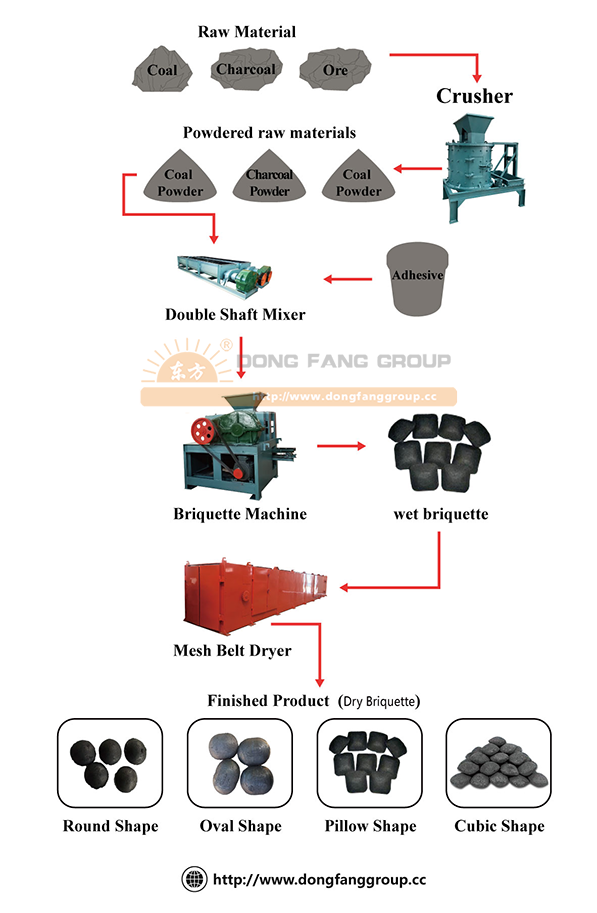 Raw Material

Coal Charcoal Ore

Crusher

Powdered raw materials

Coal Powder Charcoal Powder Coal Powder

Adhesive

Double Shaft Mixer

东方 ® DONG FANG GROUP

http://www.dongfanggroup.cc

Briquette Machine

wet briquette

Mesh Belt Dryer

Finished Product (Dry Briquette)

Round Shape Oval Shape Pillow Shape Cubic Shape

http://www.dongfanggroup.cc